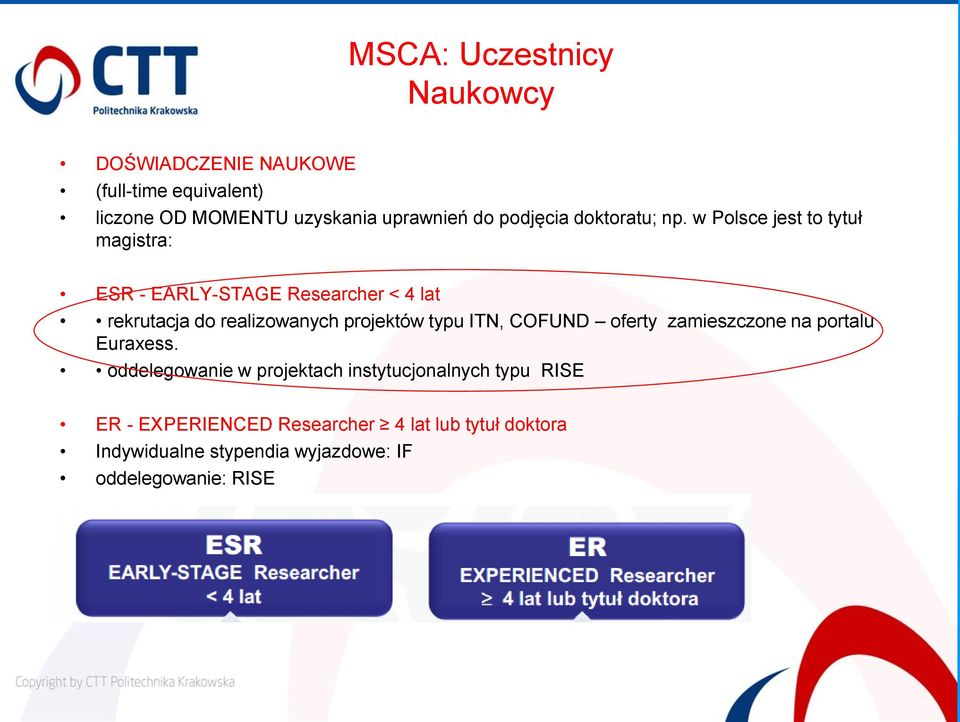 CTT
Politechnika Krakowska

MSCA: Uczestnicy
Naukowcy

• DOŚWIADCZENIE NAUKOWE
• (full-time equivalent)
• liczone OD MOMENTU uzyskania uprawnień do podjęcia doktoratu; np. w Polsce jest to tytuł magistra:

• ESR - EARLY-STAGE Researcher < 4 lat
• • rekrutacja do realizowanych projektów typu ITN, COFUND – oferty zamieszczone na portalu Euraxess.
• • oddelegowanie w projektach instytucjonalnych typu RISE

• ER - EXPERIENCED Researcher ≥ 4 lat lub tytuł doktora
• Indywidualne stypendia wyjazdowe: IF
• oddelegowanie: RISE

ESR
EARLY-STAGE Researcher
< 4 lat

ER
EXPERIENCED Researcher
≥ 4 lat lub tytuł doktora

Copyright by CTT Politechnika Krakowska